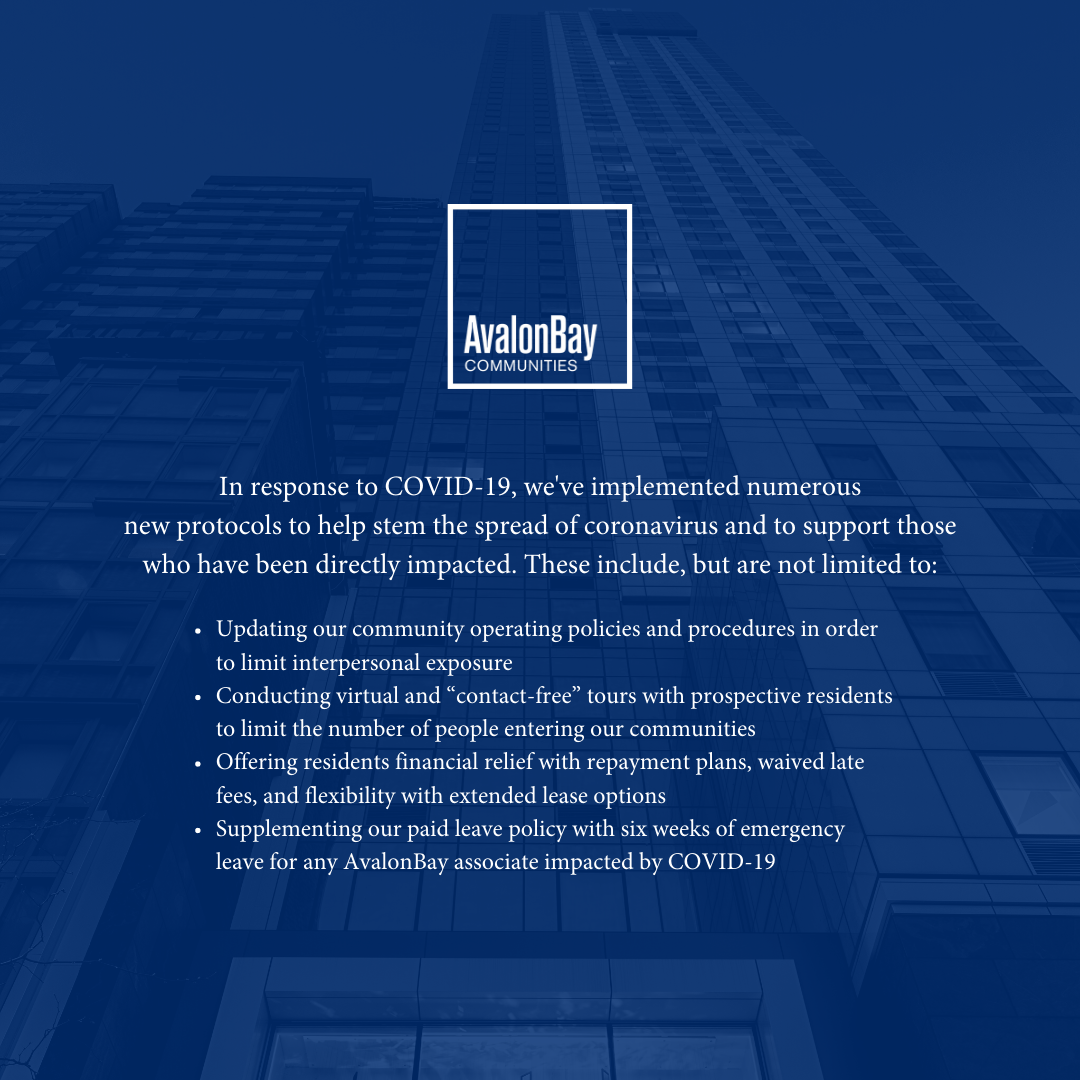 AvalonBay
COMMUNITIES

In response to COVID-19, we've implemented numerous new protocols to help stem the spread of coronavirus and to support those who have been directly impacted. These include, but are not limited to:

• Updating our community operating policies and procedures in order to limit interpersonal exposure
• Conducting virtual and "contact-free" tours with prospective residents to limit the number of people entering our communities
• Offering residents financial relief with repayment plans, waived late fees, and flexibility with extended lease options
• Supplementing our paid leave policy with six weeks of emergency leave for any AvalonBay associate impacted by COVID-19